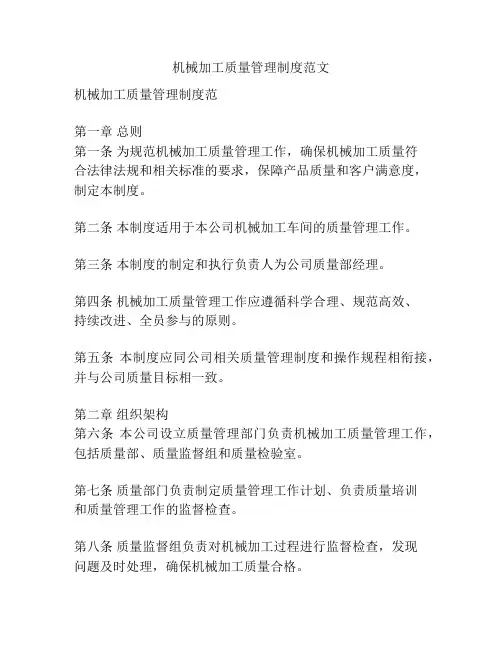 机械加工质量管理制度范文

机械加工质量管理制度范

第一章 总则
第一条 为规范机械加工质量管理工作，确保机械加工质量符合法律法规和相关标准的要求，保障产品质量和客户满意度，制定本制度。

第二条 本制度适用于本公司机械加工车间的质量管理工作。

第三条 本制度的制定和执行负责人为公司质量部经理。

第四条 机械加工质量管理工作应遵循科学合理、规范高效、持续改进、全员参与的原则。

第五条 本制度应同公司相关质量管理制度和操作规程相衔接，并与公司质量目标相一致。

第二章 组织架构
第六条 本公司设立质量管理部门负责机械加工质量管理工作，包括质量部、质量监督组和质量检验室。

第七条 质量部门负责制定质量管理工作计划、负责质量培训和质量管理工作的监督检查。

第八条 质量监督组负责对机械加工过程进行监督检查，发现问题及时处理，确保机械加工质量合格。